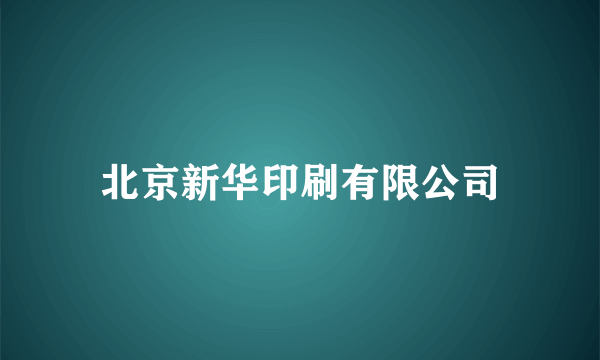 北京新华印刷有限公司